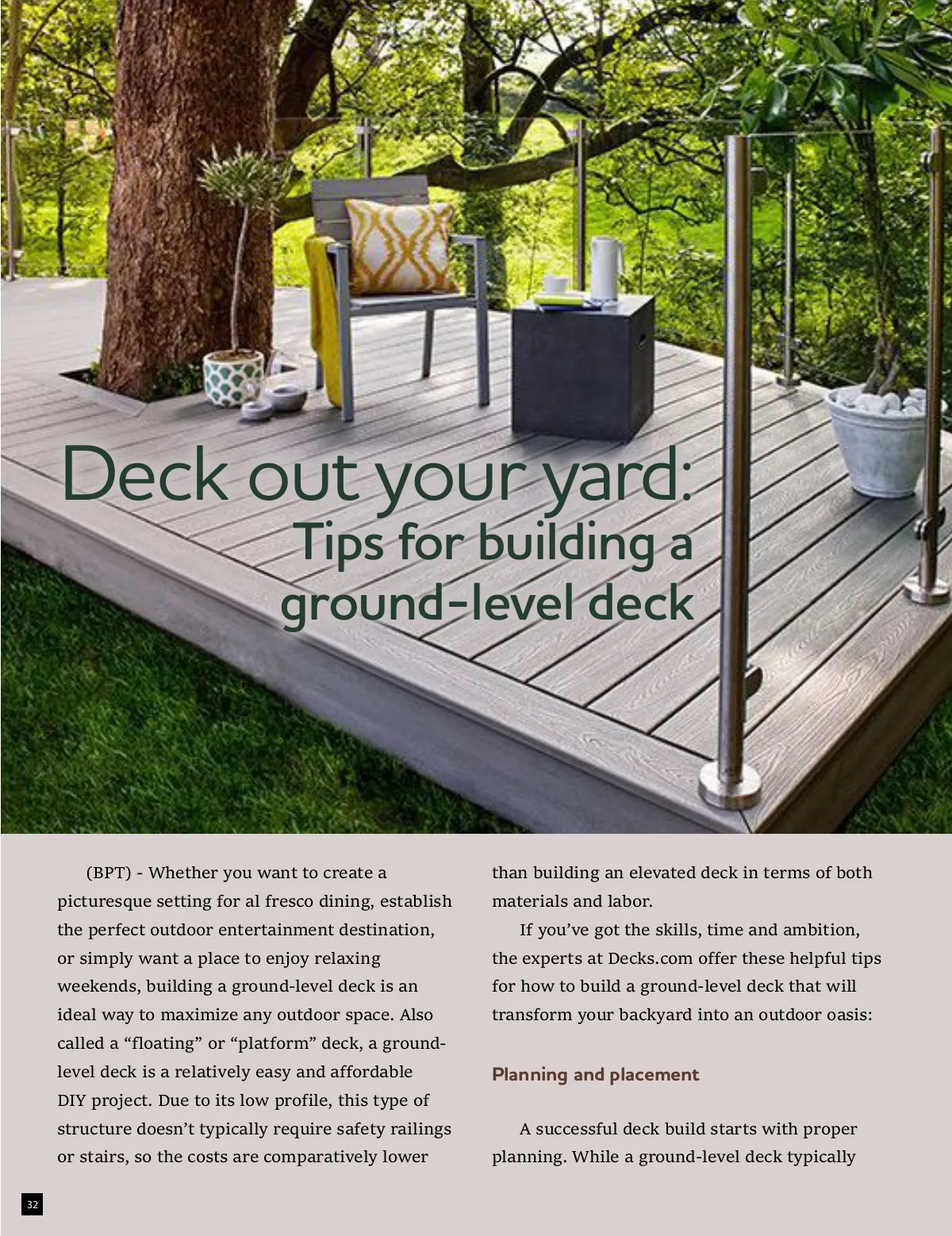 Deck out your yard:
Tips for building a ground-level deck

(BPT) - Whether you want to create a picturesque setting for al fresco dining, establish the perfect outdoor entertainment destination, or simply want a place to enjoy relaxing weekends, building a ground-level deck is an ideal way to maximize any outdoor space. Also called a "floating" or "platform" deck, a ground-level deck is a relatively easy and affordable DIY project. Due to its low profile, this type of structure doesn't typically require safety railings or stairs, so the costs are comparatively lower than building an elevated deck in terms of both materials and labor.

If you've got the skills, time and ambition, the experts at Decks.com offer these helpful tips for how to build a ground-level deck that will transform your backyard into an outdoor oasis:

Planning and placement

A successful deck build starts with proper planning. While a ground-level deck typically

32